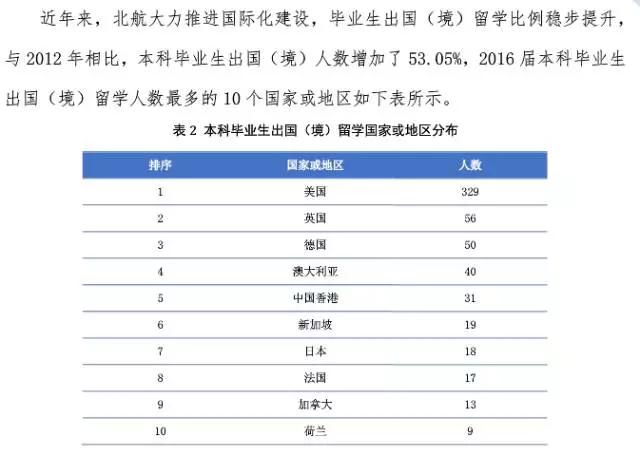 近年来，北航大力推进国际化建设，毕业生出国（境）留学比例稳步提升，与 2012 年相比，本科毕业生出国（境）人数增加了 53.05%，2016 届本科毕业生出国（境）留学人数最多的 10 个国家或地区如下表所示。

表 2 本科毕业生出国（境）留学国家或地区分布

| 排序 | 国家或地区 | 人数 |
|---|---|---|
| 1 | 美国 | 329 |
| 2 | 英国 | 56 |
| 3 | 德国 | 50 |
| 4 | 澳大利亚 | 40 |
| 5 | 中国香港 | 31 |
| 6 | 新加坡 | 19 |
| 7 | 日本 | 18 |
| 8 | 法国 | 17 |
| 9 | 加拿大 | 13 |
| 10 | 荷兰 | 9 |